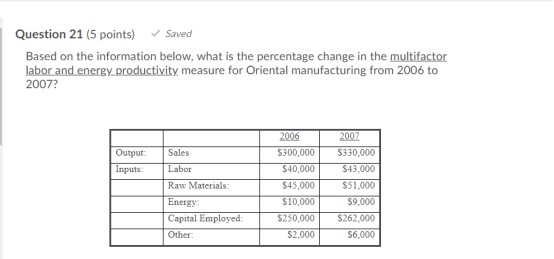 Question 21 (5 points) ✓ Saved

Based on the information below, what is the percentage change in the multifactor labor and energy productivity measure for Oriental manufacturing from 2006 to 2007?

| | | 2006 | 2007 |
|---|---|---|---|
| Output: | Sales | \$300,000 | \$330,000 |
| Inputs: | Labor | \$40,000 | \$43,000 |
| | Raw Materials: | \$45,000 | \$51,000 |
| | Energy: | \$10,000 | \$9,000 |
| | Capital Employed: | \$250,000 | \$262,000 |
| | Other: | \$2,000 | \$6,000 |